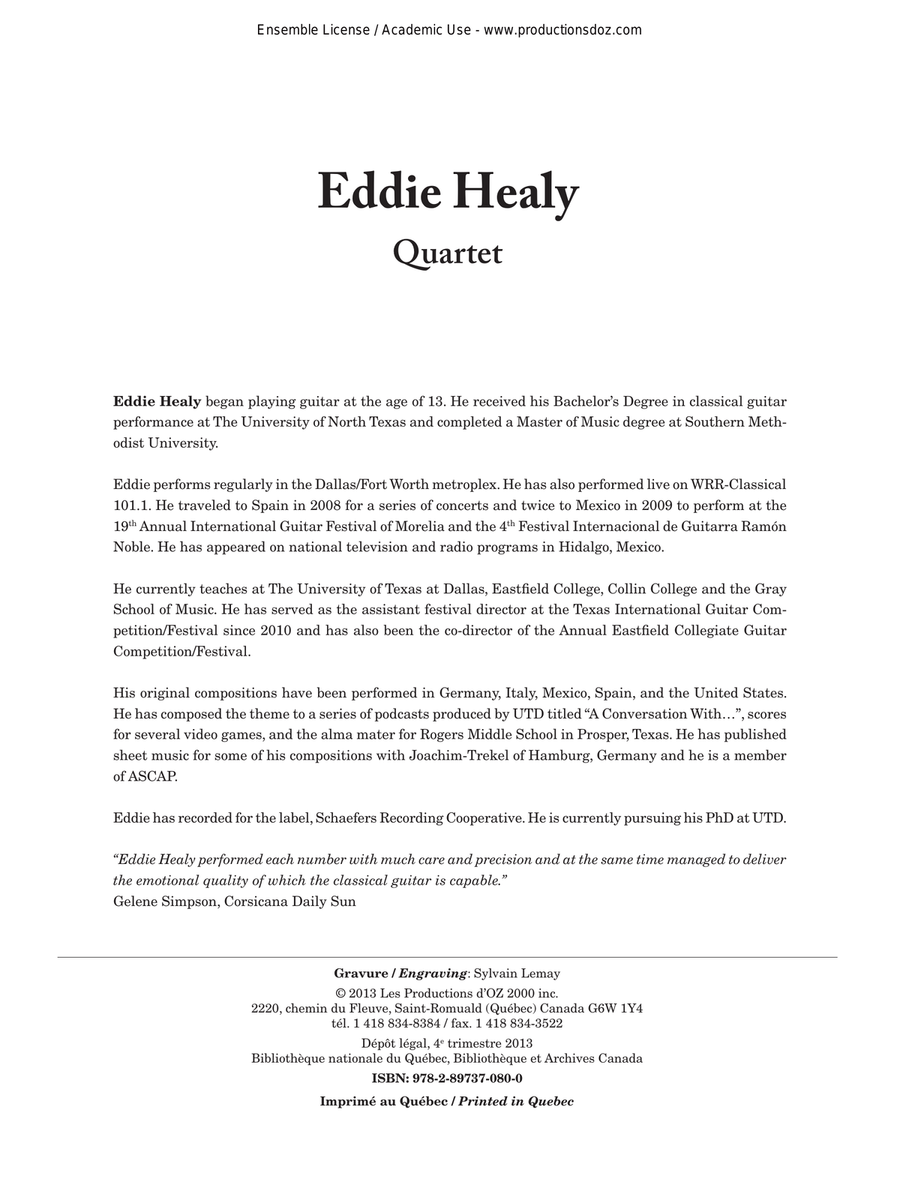 Ensemble License / Academic Use - www.productionsdoz.com

Eddie Healy

Quartet

Eddie Healy began playing guitar at the age of 13. He received his Bachelor's Degree in classical guitar performance at The University of North Texas and completed a Master of Music degree at Southern Methodist University.

Eddie performs regularly in the Dallas/Fort Worth metroplex. He has also performed live on WRR-Classical 101.1. He traveled to Spain in 2008 for a series of concerts and twice to Mexico in 2009 to perform at the 19th Annual International Guitar Festival of Morelia and the 4th Festival Internacional de Guitarra Ramón Noble. He has appeared on national television and radio programs in Hidalgo, Mexico.

He currently teaches at The University of Texas at Dallas, Eastfield College, Collin College and the Gray School of Music. He has served as the assistant festival director at the Texas International Guitar Competition/Festival since 2010 and has also been the co-director of the Annual Eastfield Collegiate Guitar Competition/Festival.

His original compositions have been performed in Germany, Italy, Mexico, Spain, and the United States. He has composed the theme to a series of podcasts produced by UTD titled "A Conversation With…", scores for several video games, and the alma mater for Rogers Middle School in Prosper, Texas. He has published sheet music for some of his compositions with Joachim-Trekel of Hamburg, Germany and he is a member of ASCAP.

Eddie has recorded for the label, Schaefers Recording Cooperative. He is currently pursuing his PhD at UTD.

"Eddie Healy performed each number with much care and precision and at the same time managed to deliver the emotional quality of which the classical guitar is capable."
Gelene Simpson, Corsicana Daily Sun

Gravure / Engraving: Sylvain Lemay
© 2013 Les Productions d'OZ 2000 inc.
2220, chemin du Fleuve, Saint-Romuald (Québec) Canada G6W 1Y4
tél. 1 418 834-8384 / fax. 1 418 834-3522
Dépôt légal, 4e trimestre 2013
Bibliothèque nationale du Québec, Bibliothèque et Archives Canada
ISBN: 978-2-89737-080-0
Imprimé au Québec / Printed in Quebec